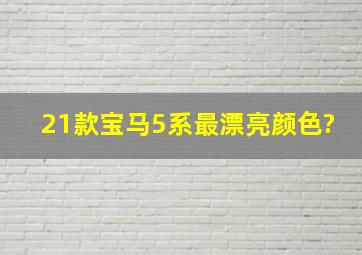 21款宝马5系最漂亮颜色?